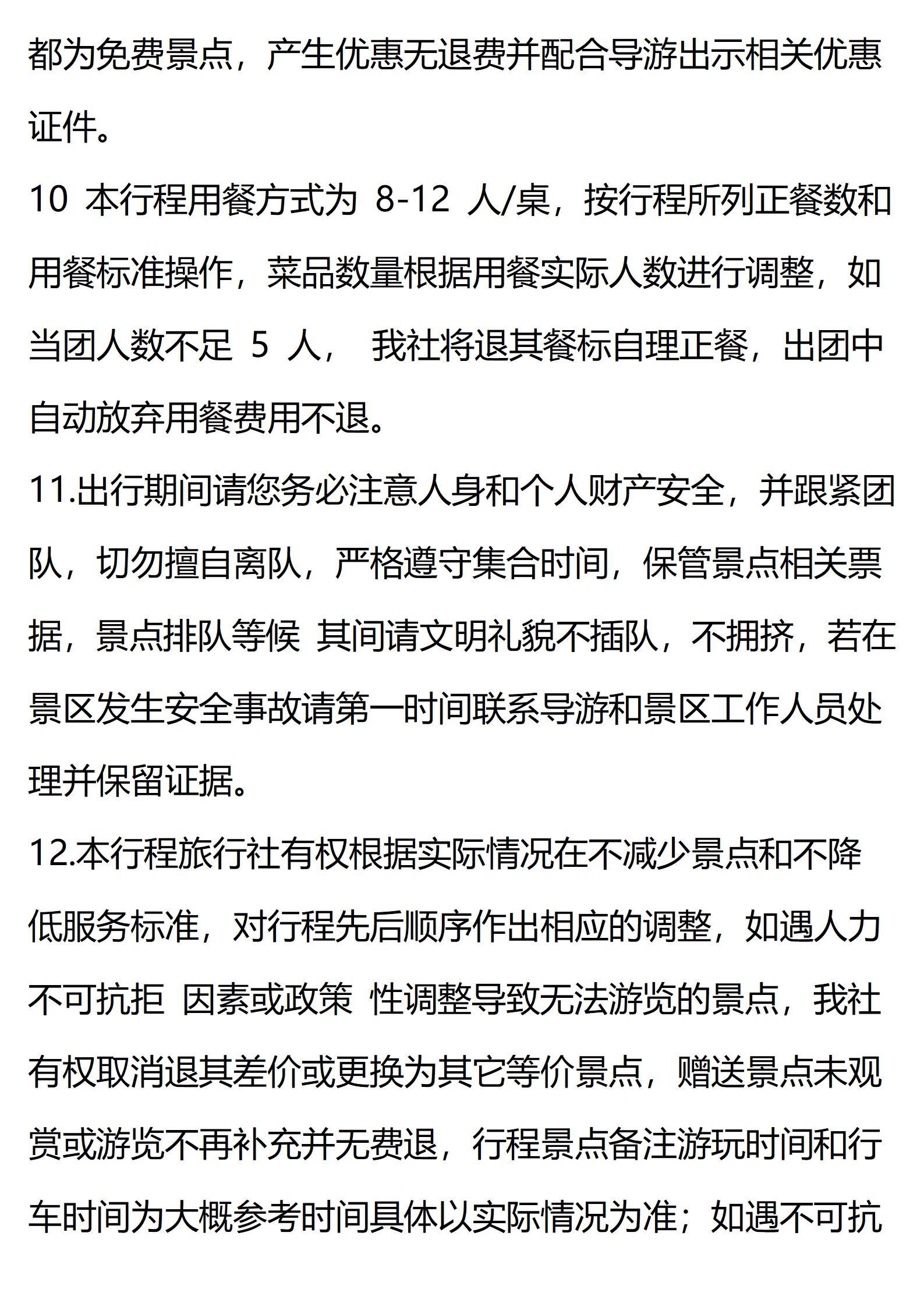 都为免费景点，产生优惠无退费并配合导游出示相关优惠证件。

10 本行程用餐方式为 8-12 人/桌，按行程所列正餐数和用餐标准操作，菜品数量根据用餐实际人数进行调整，如当团人数不足 5 人， 我社将退其餐标自理正餐，出团中自动放弃用餐费用不退。

11.出行期间请您务必注意人身和个人财产安全，并跟紧团队，切勿擅自离队，严格遵守集合时间，保管景点相关票据，景点排队等候 其间请文明礼貌不插队，不拥挤，若在景区发生安全事故请第一时间联系导游和景区工作人员处理并保留证据。

12.本行程旅行社有权根据实际情况在不减少景点和不降低服务标准，对行程先后顺序作出相应的调整，如遇人力不可抗拒 因素或政策 性调整导致无法游览的景点，我社有权取消退其差价或更换为其它等价景点，赠送景点未观赏或游览不再补充并无费退，行程景点备注游玩时间和行车时间为大概参考时间具体以实际情况为准；如遇不可抗